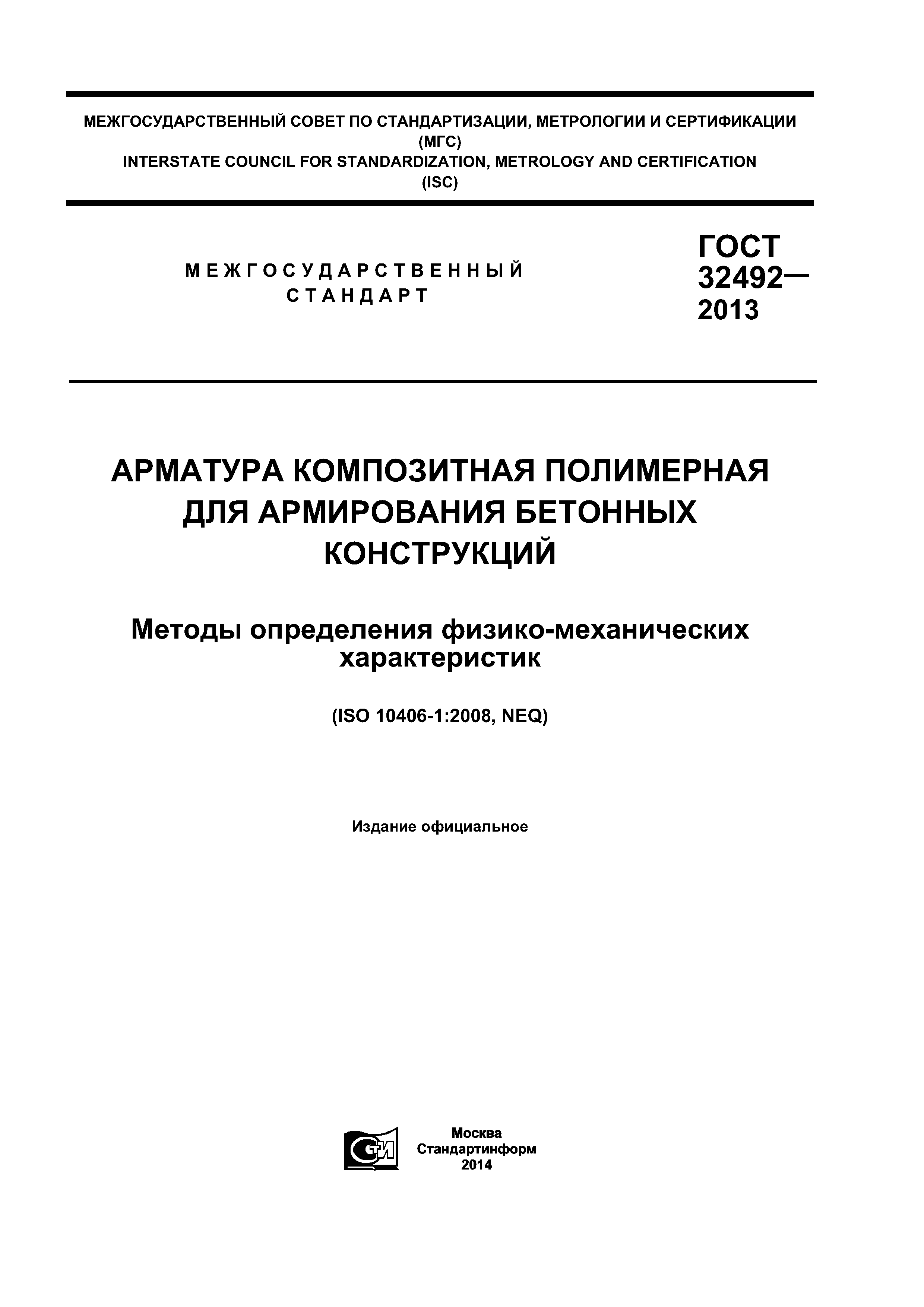 МЕЖГОСУДАРСТВЕННЫЙ СОВЕТ ПО СТАНДАРТИЗАЦИИ, МЕТРОЛОГИИ И СЕРТИФИКАЦИИ (МГС)
INTERSTATE COUNCIL FOR STANDARDIZATION, METROLOGY AND CERTIFICATION (ISC)

МЕЖГОСУДАРСТВЕННЫЙ СТАНДАРТ

ГОСТ 32492— 2013

АРМАТУРА КОМПОЗИТНАЯ ПОЛИМЕРНАЯ ДЛЯ АРМИРОВАНИЯ БЕТОННЫХ КОНСТРУКЦИЙ

Методы определения физико-механических характеристик

(ISO 10406-1:2008, NEQ)

Издание официальное

СТИ

Москва
Стандартинформ
2014